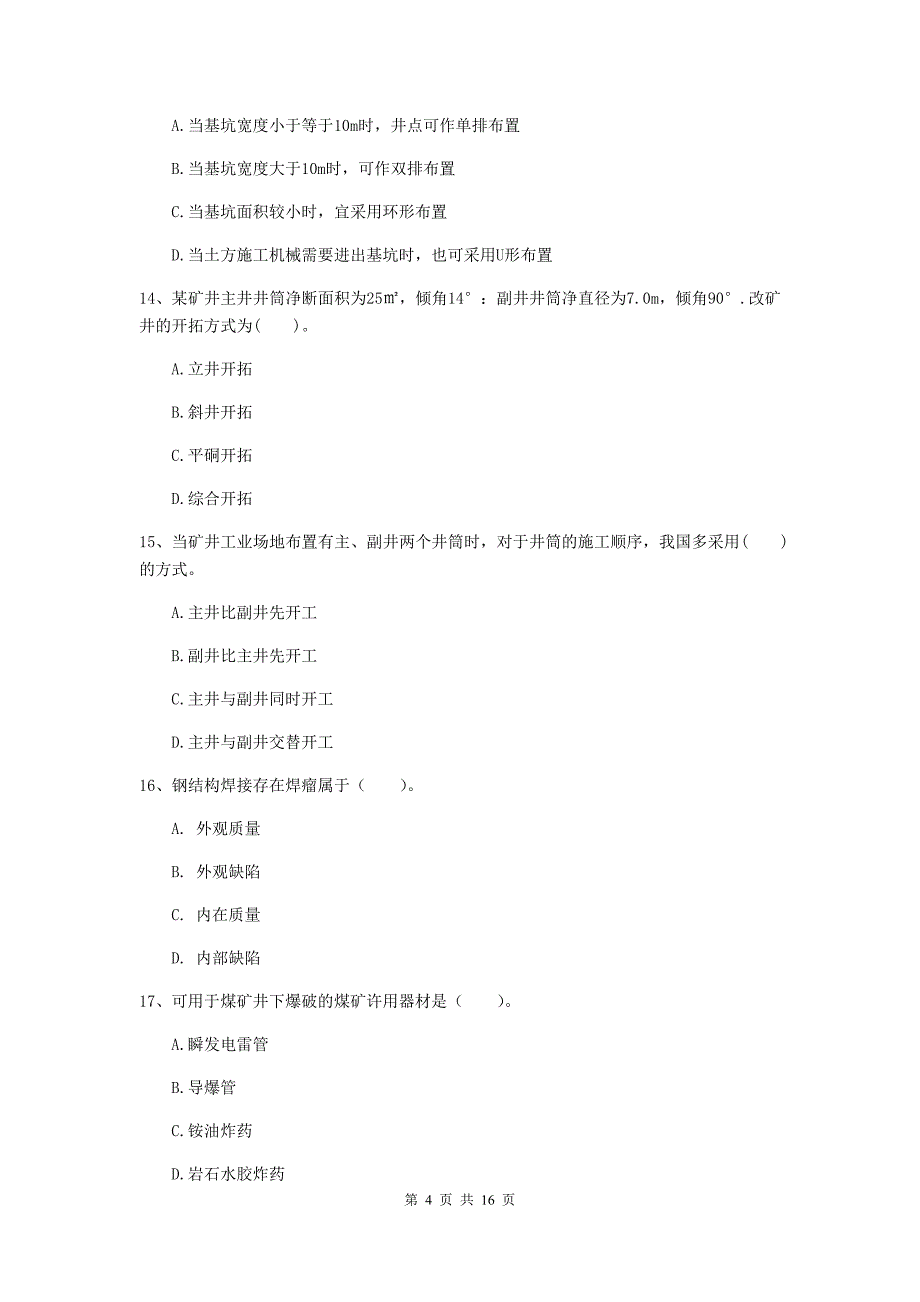 A.当基坑宽度小于等于10m时，井点可作单排布置

B.当基坑宽度大于10m时，可作双排布置

C.当基坑面积较小时，宜采用环形布置

D.当土方施工机械需要进出基坑时，也可采用U形布置

14、某矿井主井井筒净断面积为25㎡，倾角14°：副井井筒净直径为7.0m，倾角90°.改矿井的开拓方式为(　　)。

A.立井开拓

B.斜井开拓

C.平硐开拓

D.综合开拓

15、当矿井工业场地布置有主、副井两个井筒时，对于井筒的施工顺序，我国多采用(　　)的方式。

A.主井比副井先开工

B.副井比主井先开工

C.主井与副井同时开工

D.主井与副井交替开工

16、钢结构焊接存在焊瘤属于（　　)。

A. 外观质量

B. 外观缺陷

C. 内在质量

D. 内部缺陷

17、可用于煤矿井下爆破的煤矿许用器材是（　　)。

A.瞬发电雷管

B.导爆管

C.铵油炸药

D.岩石水胶炸药

第 4 页 共 16 页